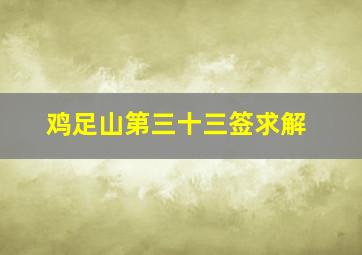 鸡足山第三十三签求解